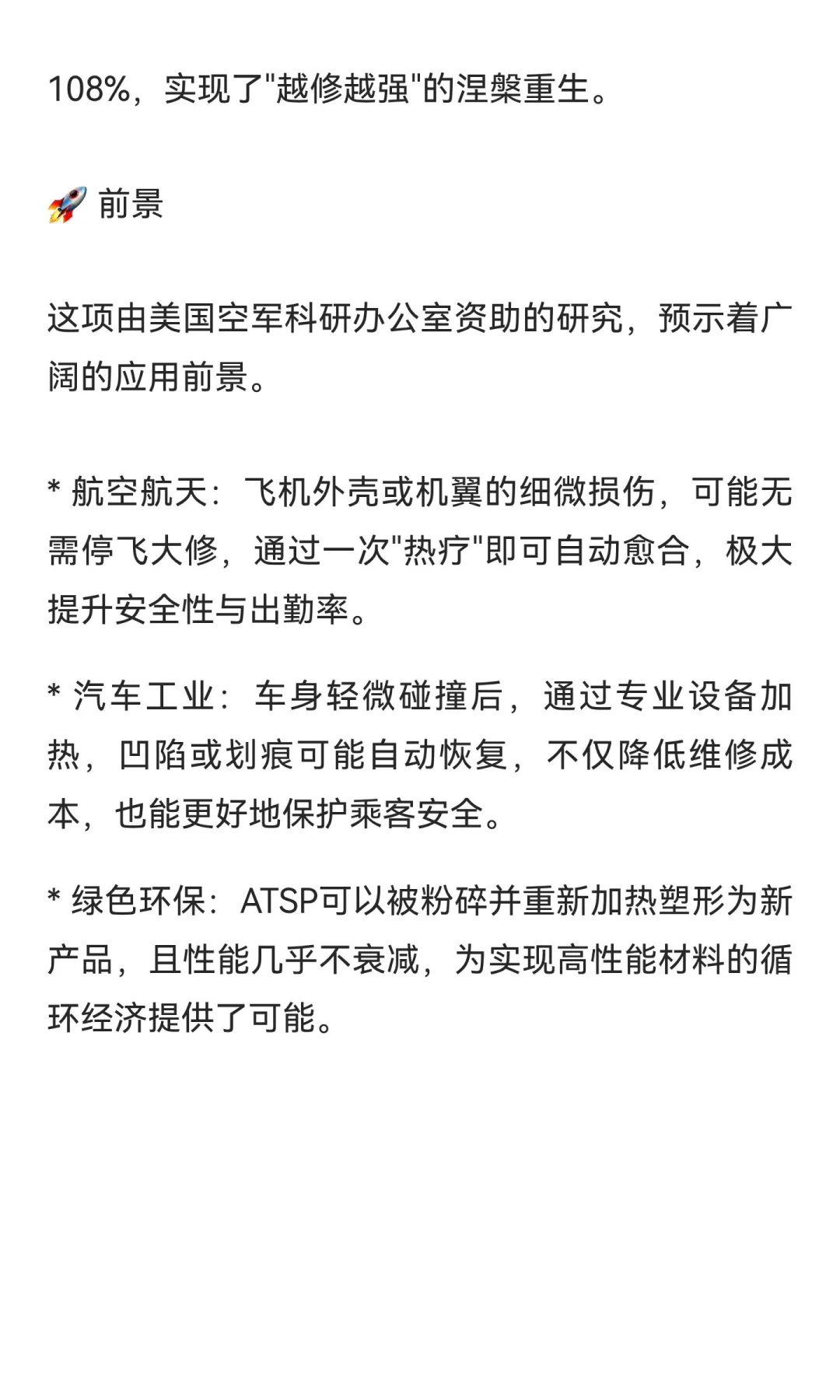 108%，实现了"越修越强"的涅槃重生。

🚀 前景

这项由美国空军科研办公室资助的研究，预示着广阔的应用前景。

* 航空航天：飞机外壳或机翼的细微损伤，可能无需停飞大修，通过一次"热疗"即可自动愈合，极大提升安全性与出勤率。

* 汽车工业：车身轻微碰撞后，通过专业设备加热，凹陷或划痕可能自动恢复，不仅降低维修成本，也能更好地保护乘客安全。

* 绿色环保：ATSP可以被粉碎并重新加热塑形为新产品，且性能几乎不衰减，为实现高性能材料的循环经济提供了可能。